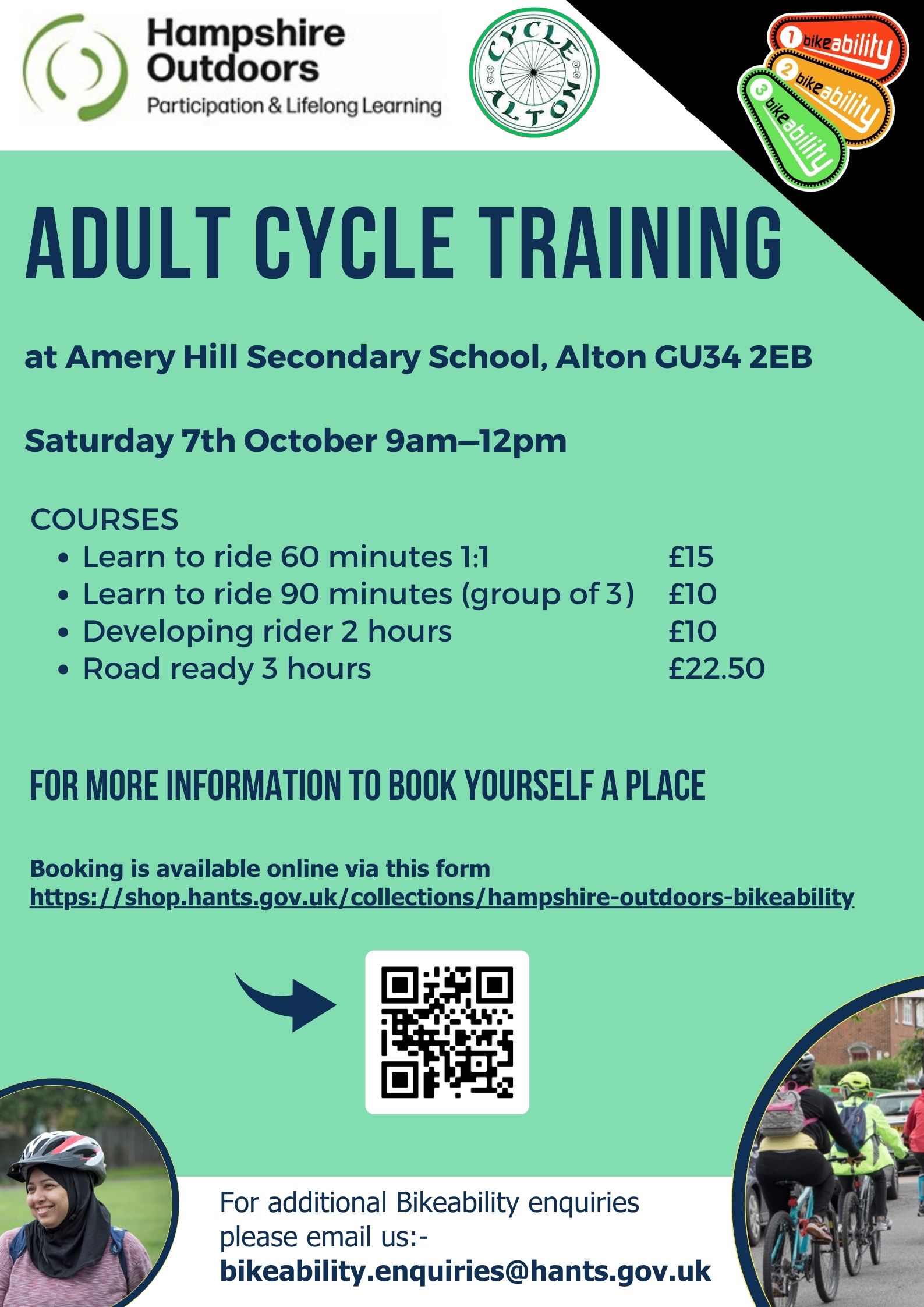 Hampshire Outdoors
Participation & Lifelong Learning

CYCLE ALTON

1 bikeability
2 bikeability
3 bikeability

ADULT CYCLE TRAINING

at Amery Hill Secondary School, Alton GU34 2EB

Saturday 7th October 9am–12pm

COURSES
• Learn to ride 60 minutes 1:1 £15
• Learn to ride 90 minutes (group of 3) £10
• Developing rider 2 hours £10
• Road ready 3 hours £22.50

FOR MORE INFORMATION TO BOOK YOURSELF A PLACE

Booking is available online via this form
https://shop.hants.gov.uk/collections/hampshire-outdoors-bikeability

For additional Bikeability enquiries please email us:-
bikeability.enquiries@hants.gov.uk